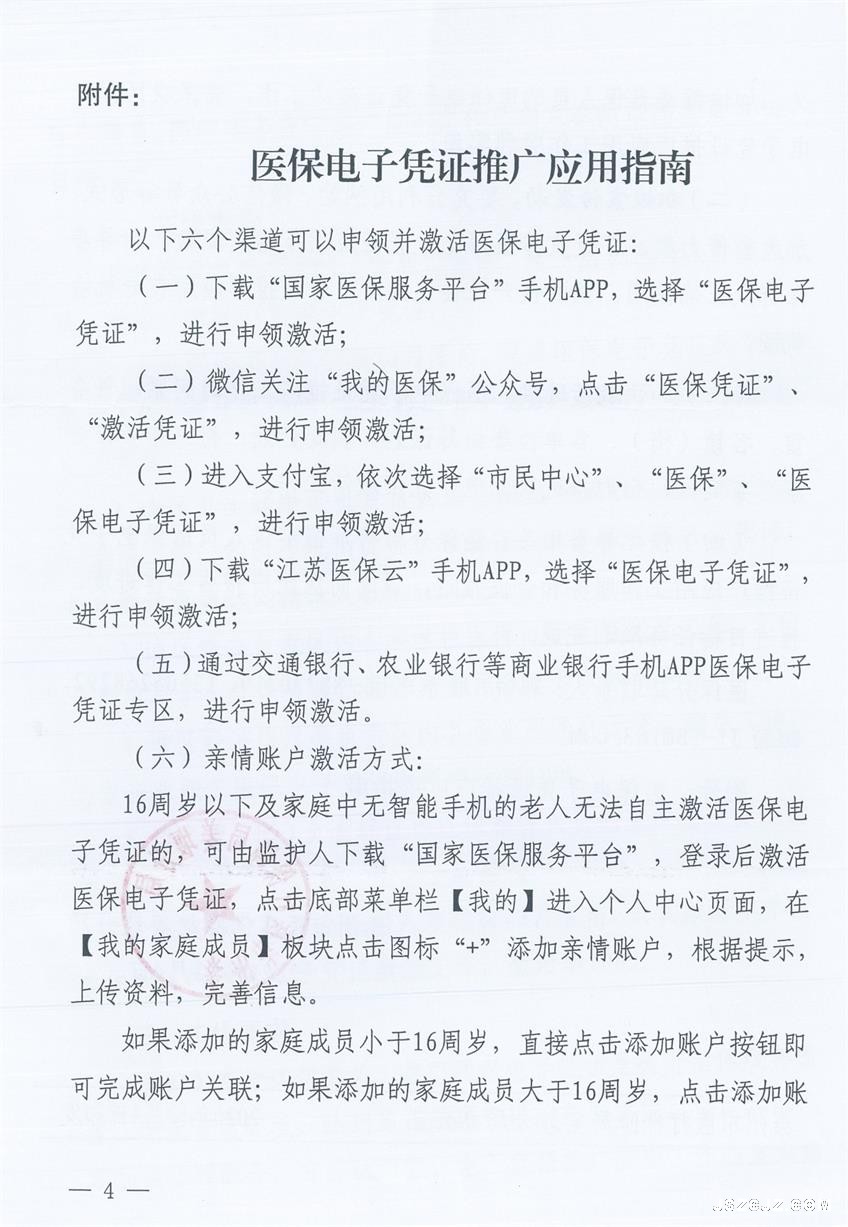 附件：

医保电子凭证推广应用指南

以下六个渠道可以申领并激活医保电子凭证：

（一）下载“国家医保服务平台”手机APP，选择“医保电子凭证”，进行申领激活；

（二）微信关注“我的医保”公众号，点击“医保凭证”、“激活凭证”，进行申领激活；

（三）进入支付宝，依次选择“市民中心”、“医保”、“医保电子凭证”，进行申领激活；

（四）下载“江苏医保云”手机APP，选择“医保电子凭证”，进行申领激活；

（五）通过交通银行、农业银行等商业银行手机APP医保电子凭证专区，进行申领激活。

（六）亲情账户激活方式：

16周岁以下及家庭中无智能手机的老人无法自主激活医保电子凭证的，可由监护人下载“国家医保服务平台”，登录后激活医保电子凭证，点击底部菜单栏【我的】进入个人中心页面，在【我的家庭成员】板块点击图标“+”添加亲情账户，根据提示，上传资料，完善信息。

如果添加的家庭成员小于16周岁，直接点击添加账户按钮即可完成账户关联；如果添加的家庭成员大于16周岁，点击添加账

— 4 —